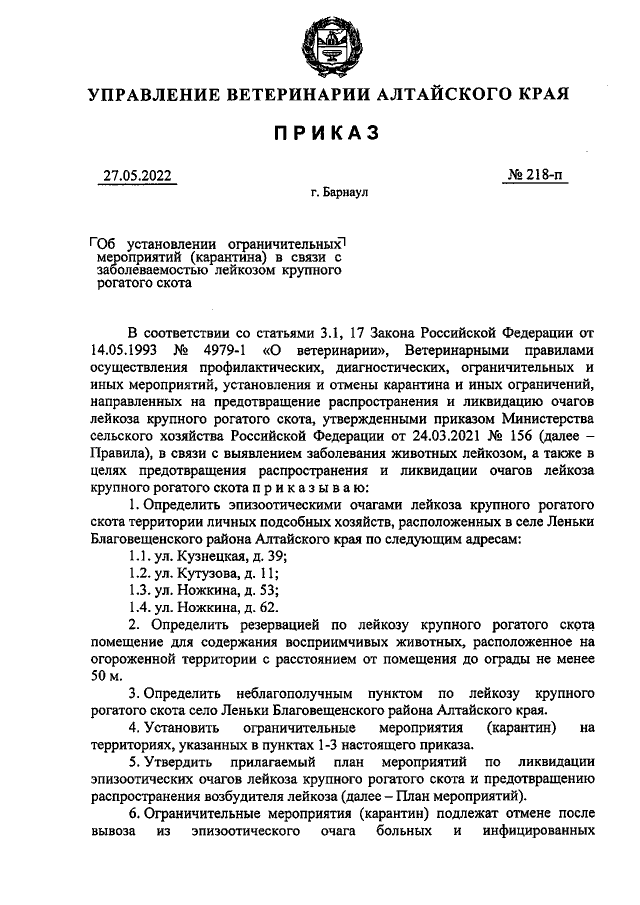 УПРАВЛЕНИЕ ВЕТЕРИНАРИИ АЛТАЙСКОГО КРАЯ

ПРИКАЗ

27.05.2022 № 218-п

г. Барнаул

Об установлении ограничительных мероприятий (карантина) в связи с заболеваемостью лейкозом крупного рогатого скота

В соответствии со статьями 3.1, 17 Закона Российской Федерации от 14.05.1993 № 4979-1 «О ветеринарии», Ветеринарными правилами осуществления профилактических, диагностических, ограничительных и иных мероприятий, установления и отмены карантина и иных ограничений, направленных на предотвращение распространения и ликвидацию очагов лейкоза крупного рогатого скота, утвержденными приказом Министерства сельского хозяйства Российской Федерации от 24.03.2021 № 156 (далее – Правила), в связи с выявлением заболевания животных лейкозом, а также в целях предотвращения распространения и ликвидации очагов лейкоза крупного рогатого скота п р и к а з ы в а ю:

1. Определить эпизоотическими очагами лейкоза крупного рогатого скота территории личных подсобных хозяйств, расположенных в селе Леньки Благовещенского района Алтайского края по следующим адресам:

1.1. ул. Кузнецкая, д. 39;

1.2. ул. Кутузова, д. 11;

1.3. ул. Ножкина, д. 53;

1.4. ул. Ножкина, д. 62.

2. Определить резервацией по лейкозу крупного рогатого скота помещение для содержания восприимчивых животных, расположенное на огороженной территории с расстоянием от помещения до ограды не менее 50 м.

3. Определить неблагополучным пунктом по лейкозу крупного рогатого скота село Леньки Благовещенского района Алтайского края.

4. Установить ограничительные мероприятия (карантин) на территориях, указанных в пунктах 1-3 настоящего приказа.

5. Утвердить прилагаемый план мероприятий по ликвидации эпизоотических очагов лейкоза крупного рогатого скота и предотвращению распространения возбудителя лейкоза (далее – План мероприятий).

6. Ограничительные мероприятия (карантин) подлежат отмене после вывоза из эпизоотического очага больных и инфицированных